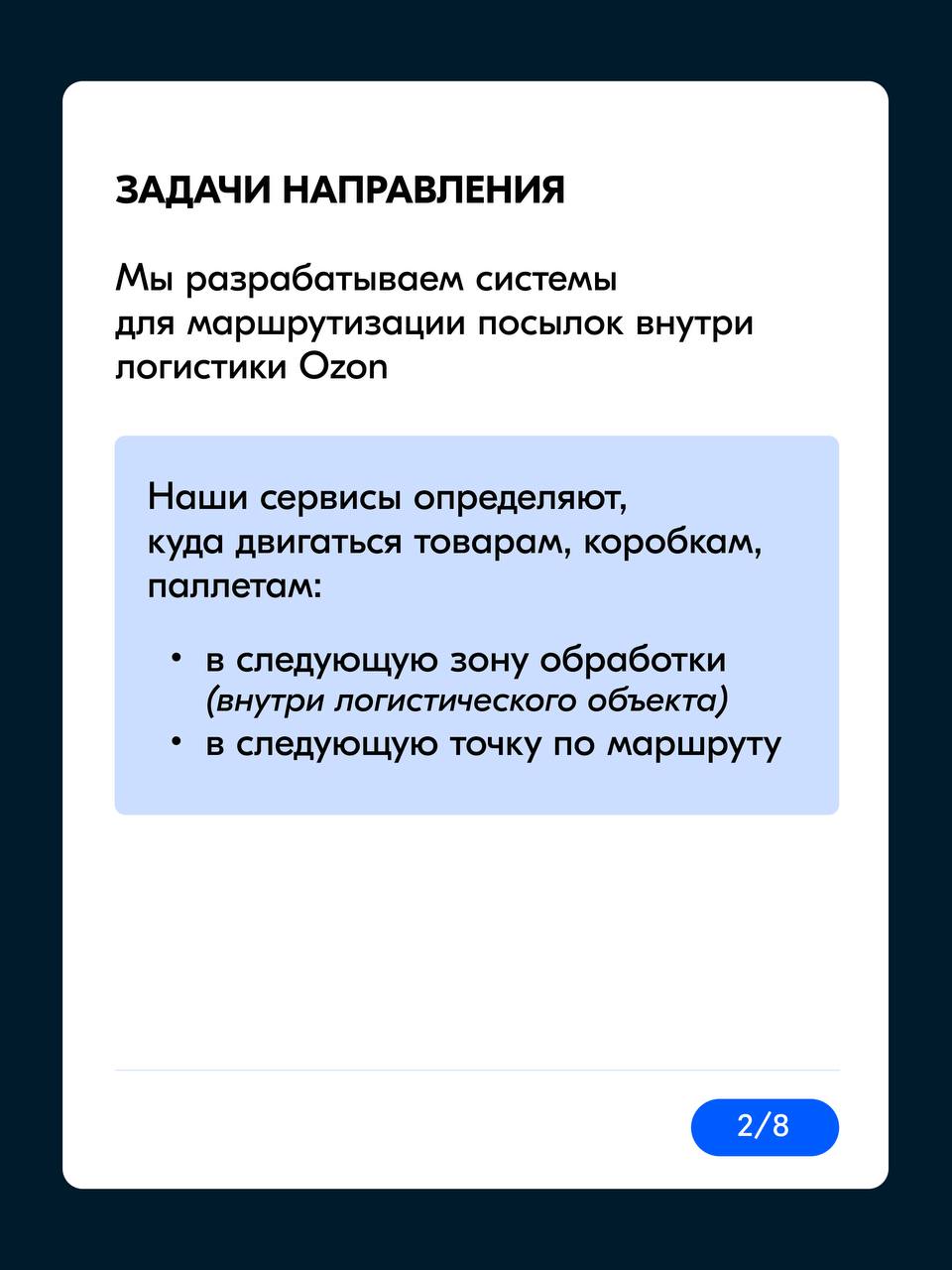 ЗАДАЧИ НАПРАВЛЕНИЯ

Мы разрабатываем системы для маршрутизации посылок внутри логистики Ozon

Наши сервисы определяют, куда двигаться товарам, коробкам, паллетам:

• в следующую зону обработки (внутри логистического объекта)
• в следующую точку по маршруту

2/8